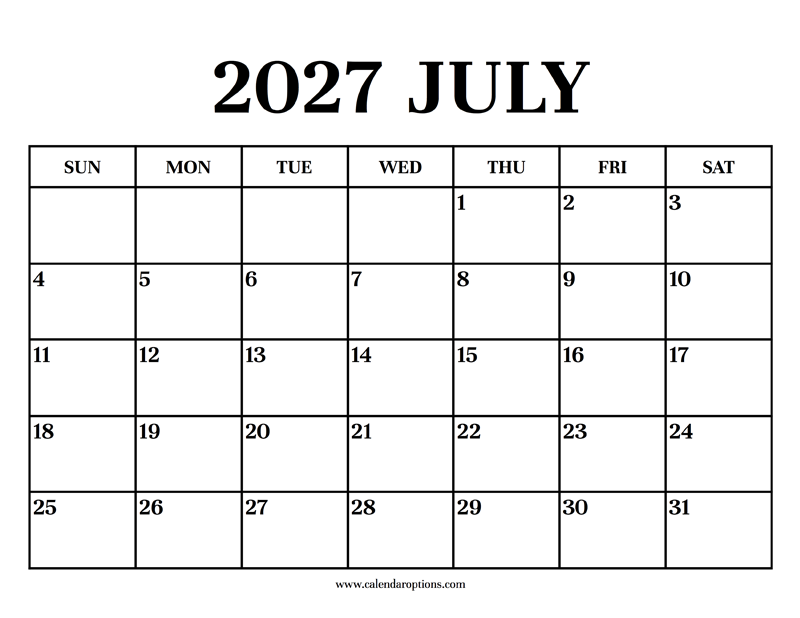 2027 JULY

| SUN | MON | TUE | WED | THU | FRI | SAT |
|---|---|---|---|---|---|---|
| | | | | 1 | 2 | 3 |
| 4 | 5 | 6 | 7 | 8 | 9 | 10 |
| 11 | 12 | 13 | 14 | 15 | 16 | 17 |
| 18 | 19 | 20 | 21 | 22 | 23 | 24 |
| 25 | 26 | 27 | 28 | 29 | 30 | 31 |

www.calendaroptions.com